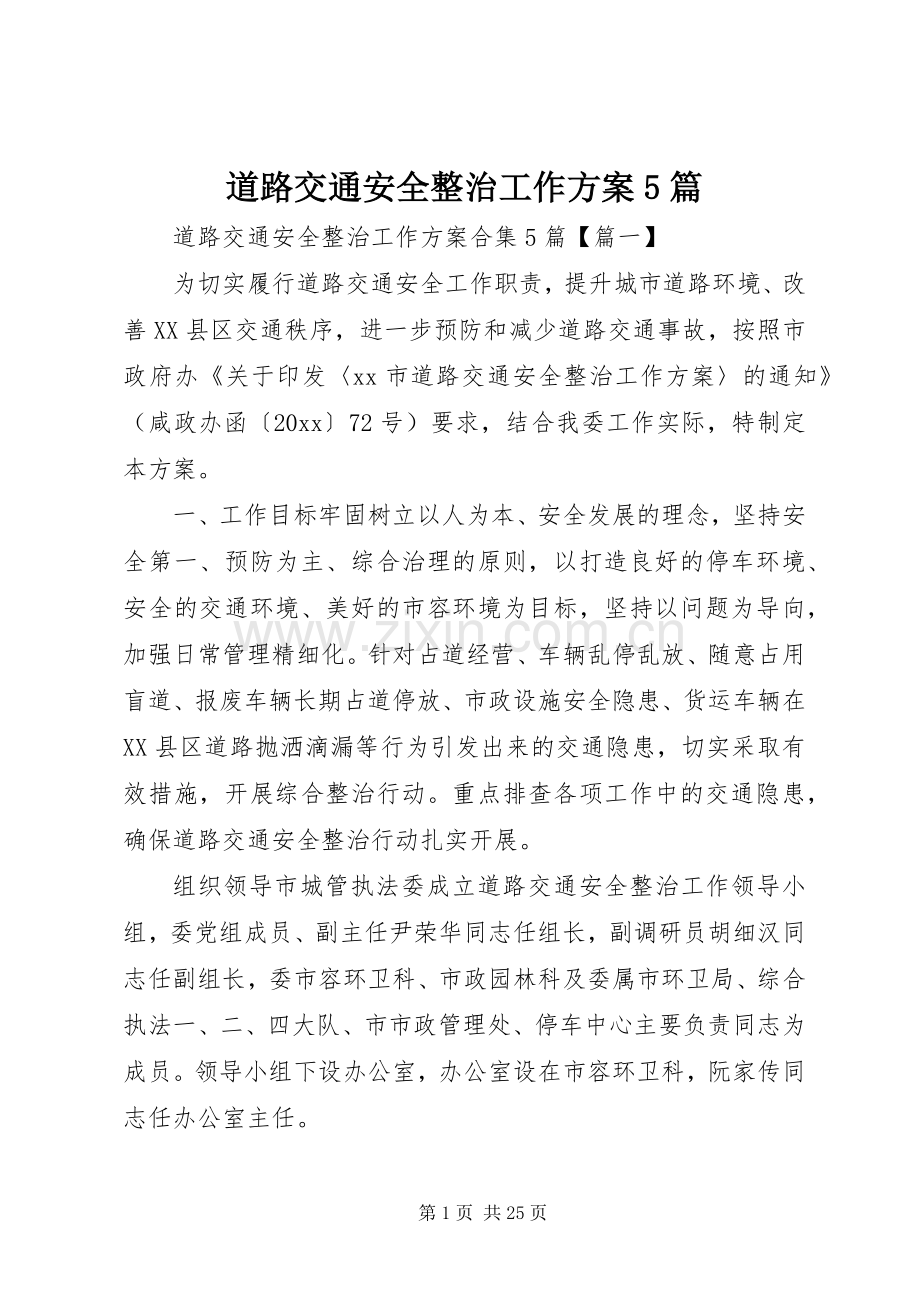 道路交通安全整治工作方案5篇

道路交通安全整治工作方案合集5篇【篇一】

为切实履行道路交通安全工作职责，提升城市道路环境、改善XX县区交通秩序，进一步预防和减少道路交通事故，按照市政府办《关于印发〈xx市道路交通安全整治工作方案〉的通知》（咸政办函〔20xx〕72号）要求，结合我委工作实际，特制定本方案。

一、工作目标牢固树立以人为本、安全发展的理念，坚持安全第一、预防为主、综合治理的原则，以打造良好的停车环境、安全的交通环境、美好的市容环境为目标，坚持以问题为导向，加强日常管理精细化。针对占道经营、车辆乱停乱放、随意占用盲道、报废车辆长期占道停放、市政设施安全隐患、货运车辆在XX县区道路抛洒滴漏等行为引发出来的交通隐患，切实采取有效措施，开展综合整治行动。重点排查各项工作中的交通隐患，确保道路交通安全整治行动扎实开展。

组织领导市城管执法委成立道路交通安全整治工作领导小组，委党组成员、副主任尹荣华同志任组长，副调研员胡细汉同志任副组长，委市容环卫科、市政园林科及委属市环卫局、综合执法一、二、四大队、市市政管理处、停车中心主要负责同志为成员。领导小组下设办公室，办公室设在市容环卫科，阮家传同志任办公室主任。

第1页 共25页

www.zixin.com.cn